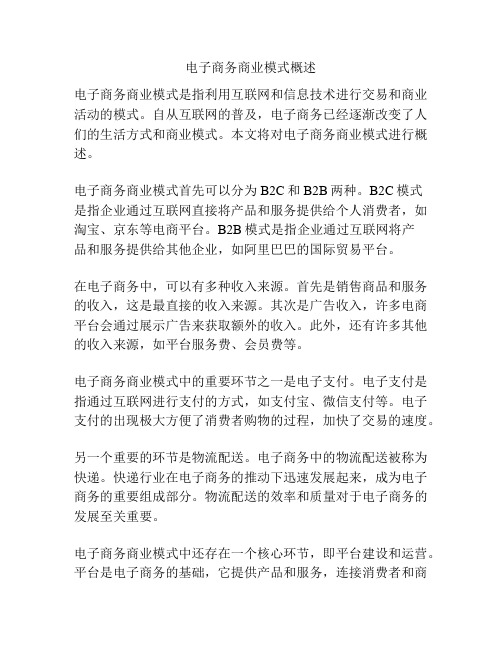 电子商务商业模式概述

电子商务商业模式是指利用互联网和信息技术进行交易和商业活动的模式。自从互联网的普及，电子商务已经逐渐改变了人们的生活方式和商业模式。本文将对电子商务商业模式进行概述。

电子商务商业模式首先可以分为 B2C 和 B2B 两种。B2C 模式是指企业通过互联网直接将产品和服务提供给个人消费者，如淘宝、京东等电商平台。B2B 模式是指企业通过互联网将产品和服务提供给其他企业，如阿里巴巴的国际贸易平台。

在电子商务中，可以有多种收入来源。首先是销售商品和服务的收入，这是最直接的收入来源。其次是广告收入，许多电商平台会通过展示广告来获取额外的收入。此外，还有许多其他的收入来源，如平台服务费、会员费等。

电子商务商业模式中的重要环节之一是电子支付。电子支付是指通过互联网进行支付的方式，如支付宝、微信支付等。电子支付的出现极大方便了消费者购物的过程，加快了交易的速度。

另一个重要的环节是物流配送。电子商务中的物流配送被称为快递。快递行业在电子商务的推动下迅速发展起来，成为电子商务的重要组成部分。物流配送的效率和质量对于电子商务的发展至关重要。

电子商务商业模式中还存在一个核心环节，即平台建设和运营。平台是电子商务的基础，它提供产品和服务，连接消费者和商